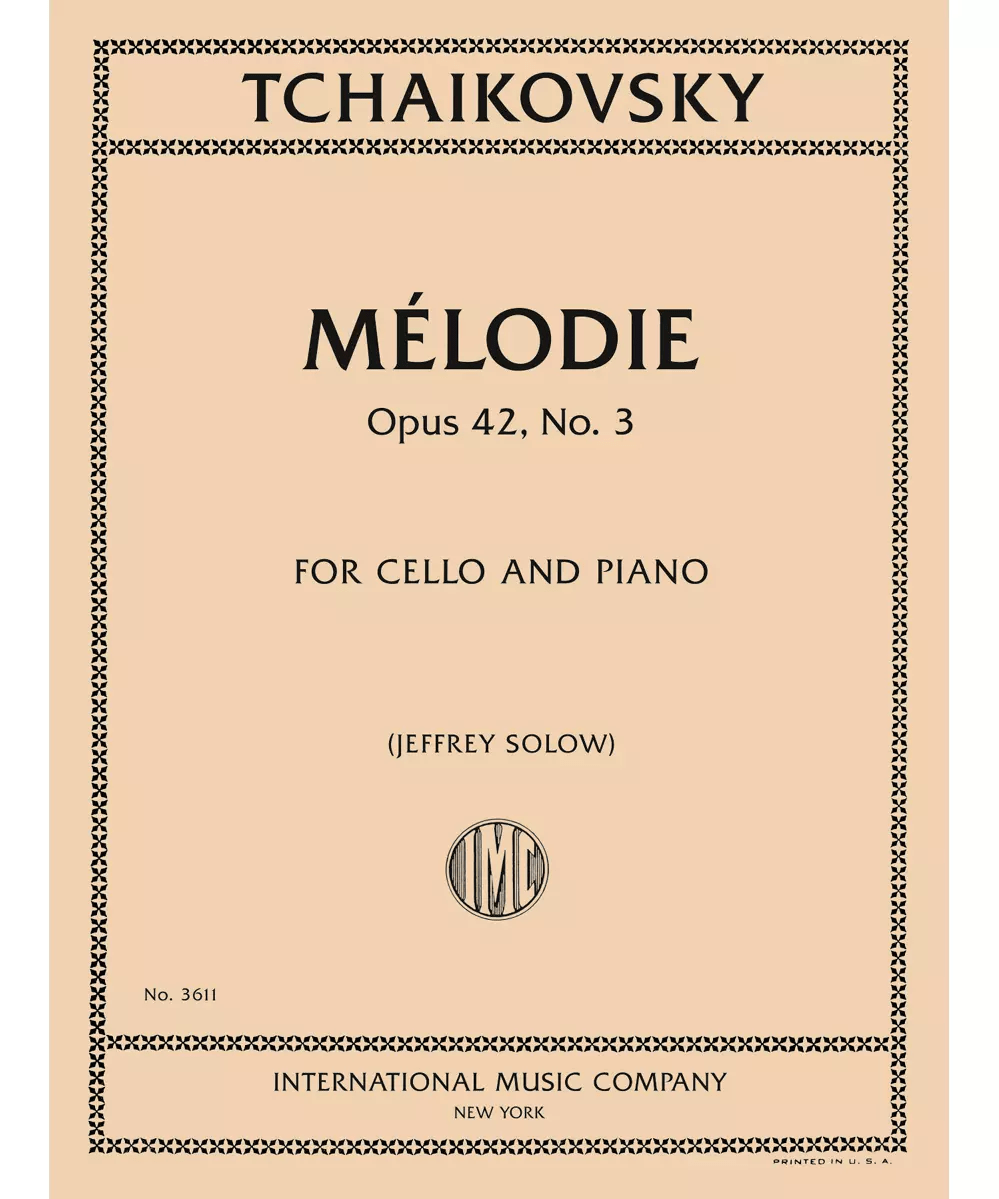 TCHAIKOVSKY

MÉLODIE
Opus 42, No. 3

FOR CELLO AND PIANO

(JEFFREY SOLOW)

IMC

No. 3611

INTERNATIONAL MUSIC COMPANY
NEW YORK

PRINTED IN U. S. A.